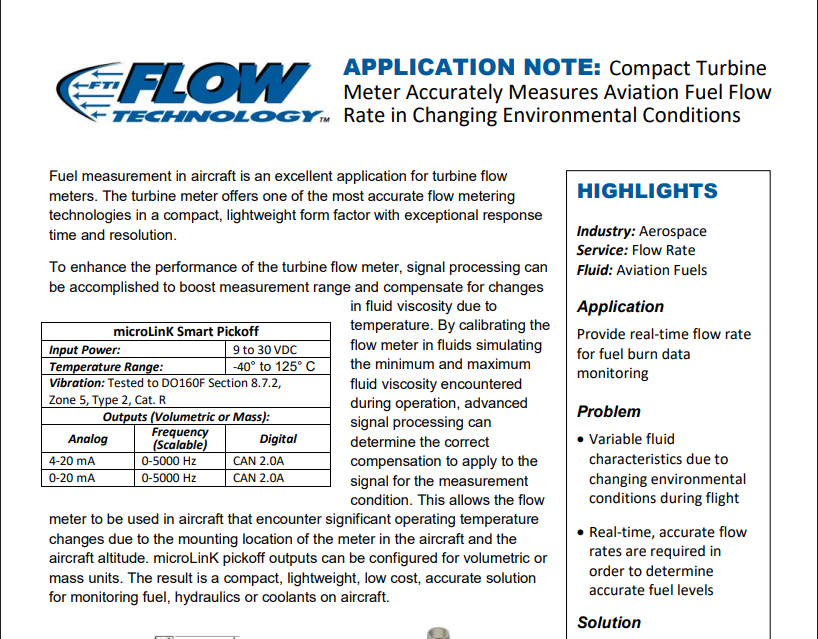 FTI FLOW TECHNOLOGY™

APPLICATION NOTE: Compact Turbine Meter Accurately Measures Aviation Fuel Flow Rate in Changing Environmental Conditions

Fuel measurement in aircraft is an excellent application for turbine flow meters. The turbine meter offers one of the most accurate flow metering technologies in a compact, lightweight form factor with exceptional response time and resolution.

To enhance the performance of the turbine flow meter, signal processing can be accomplished to boost measurement range and compensate for changes in fluid viscosity due to temperature. By calibrating the flow meter in fluids simulating the minimum and maximum fluid viscosity encountered during operation, advanced signal processing can determine the correct compensation to apply to the signal for the measurement condition. This allows the flow meter to be used in aircraft that encounter significant operating temperature changes due to the mounting location of the meter in the aircraft and the aircraft altitude. microLinK pickoff outputs can be configured for volumetric or mass units. The result is a compact, lightweight, low cost, accurate solution for monitoring fuel, hydraulics or coolants on aircraft.

| microLinK Smart Pickoff | | |
|---|---|---|
| Input Power: | | 9 to 30 VDC |
| Temperature Range: | | -40° to 125° C |
| Vibration: Tested to DO160F Section 8.7.2, Zone 5, Type 2, Cat. R | | |
| Outputs (Volumetric or Mass): | | |
| Analog | Frequency (Scalable) | Digital |
| 4-20 mA | 0-5000 Hz | CAN 2.0A |
| 0-20 mA | 0-5000 Hz | CAN 2.0A |

HIGHLIGHTS

Industry: Aerospace
Service: Flow Rate
Fluid: Aviation Fuels

Application

Provide real-time flow rate for fuel burn data monitoring

Problem

• Variable fluid characteristics due to changing environmental conditions during flight

• Real-time, accurate flow rates are required in order to determine accurate fuel levels

Solution